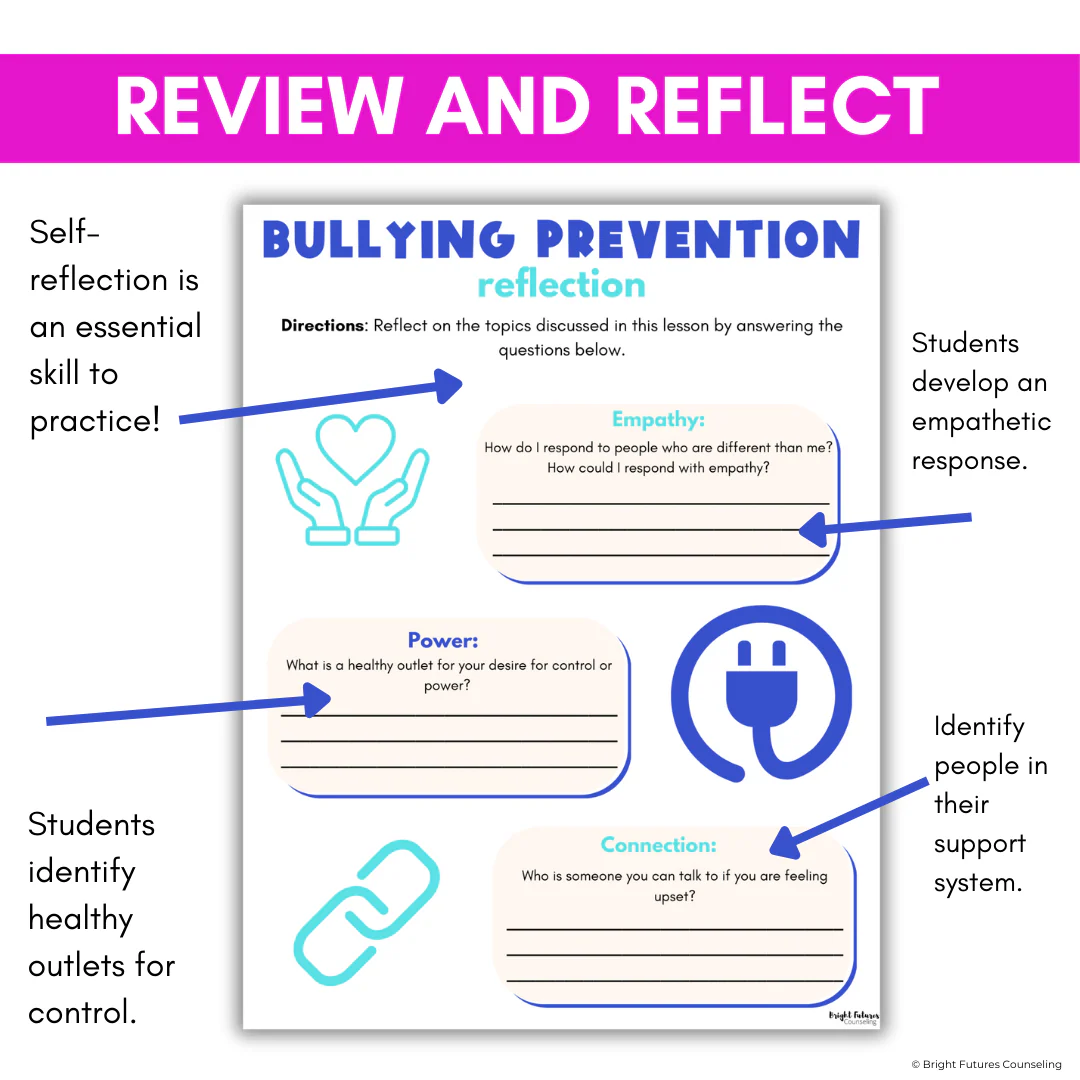 REVIEW AND REFLECT

Self-reflection is an essential skill to practice!

BULLYING PREVENTION
reflection

**Directions**: Reflect on the topics discussed in this lesson by answering the questions below.

Students develop an empathetic response.

Empathy:
How do I respond to people who are different than me? How could I respond with empathy?

Power:
What is a healthy outlet for your desire for control or power?

Identify people in their support system.

Students identify healthy outlets for control.

Connection:
Who is someone you can talk to if you are feeling upset?

Bright Futures Counseling

© Bright Futures Counseling